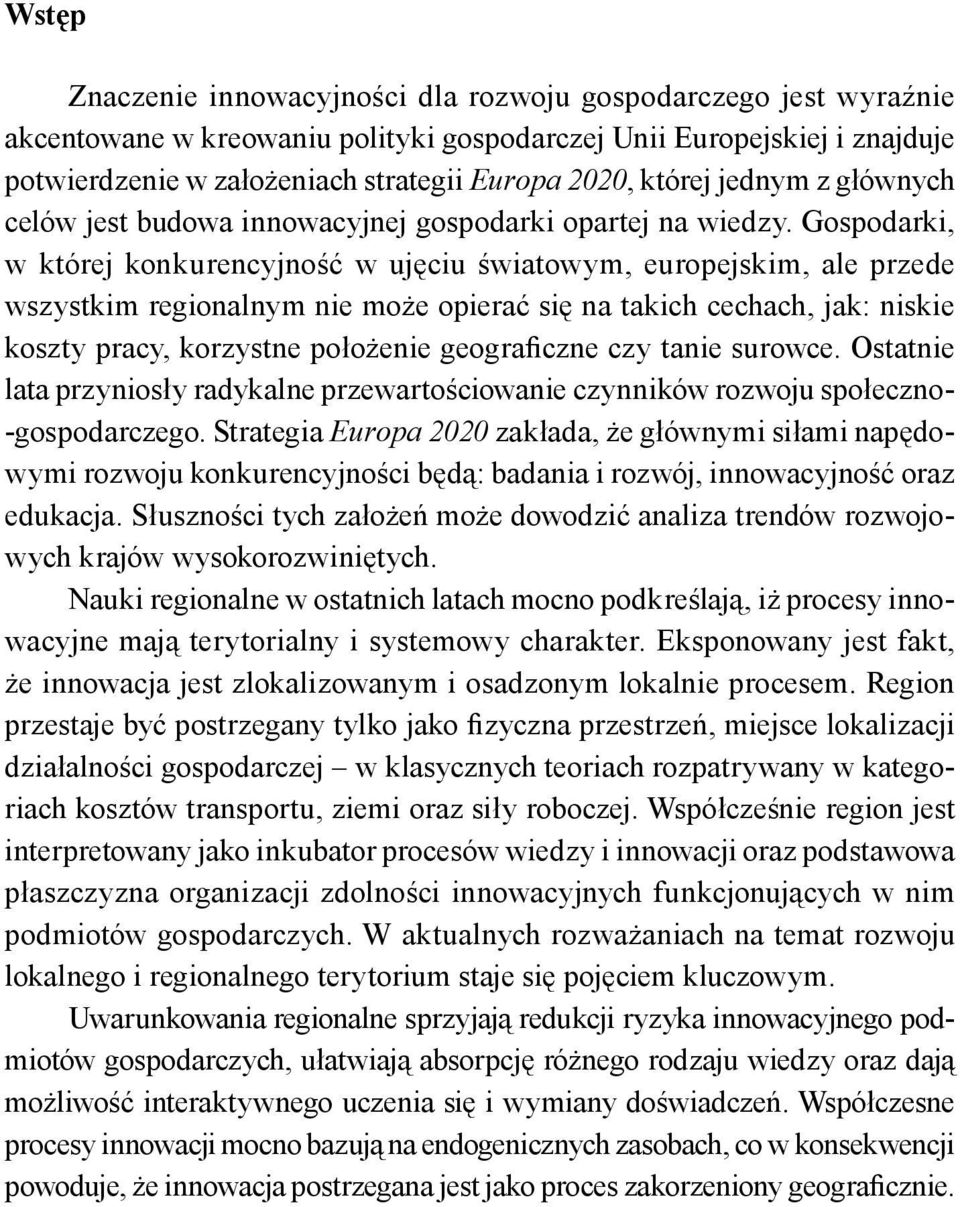 Wstęp

Znaczenie innowacyjności dla rozwoju gospodarczego jest wyraźnie akcentowane w kreowaniu polityki gospodarczej Unii Europejskiej i znajduje potwierdzenie w założeniach strategii Europa 2020, której jednym z głównych celów jest budowa innowacyjnej gospodarki opartej na wiedzy. Gospodarki, w której konkurencyjność w ujęciu światowym, europejskim, ale przede wszystkim regionalnym nie może opierać się na takich cechach, jak: niskie koszty pracy, korzystne położenie geograficzne czy tanie surowce. Ostatnie lata przyniosły radykalne przewartościowanie czynników rozwoju społeczno-gospodarczego. Strategia Europa 2020 zakłada, że głównymi siłami napędowymi rozwoju konkurencyjności będą: badania i rozwój, innowacyjność oraz edukacja. Słuszności tych założeń może dowodzić analiza trendów rozwojowych krajów wysokorozwiniętych.

Nauki regionalne w ostatnich latach mocno podkreślają, iż procesy innowacyjne mają terytorialny i systemowy charakter. Eksponowany jest fakt, że innowacja jest zlokalizowanym i osadzonym lokalnie procesem. Region przestaje być postrzegany tylko jako fizyczna przestrzeń, miejsce lokalizacji działalności gospodarczej – w klasycznych teoriach rozpatrywany w kategoriach kosztów transportu, ziemi oraz siły roboczej. Współcześnie region jest interpretowany jako inkubator procesów wiedzy i innowacji oraz podstawowa płaszczyzna organizacji zdolności innowacyjnych funkcjonujących w nim podmiotów gospodarczych. W aktualnych rozważaniach na temat rozwoju lokalnego i regionalnego terytorium staje się pojęciem kluczowym.

Uwarunkowania regionalne sprzyjają redukcji ryzyka innowacyjnego podmiotów gospodarczych, ułatwiają absorpcję różnego rodzaju wiedzy oraz dają możliwość interaktywnego uczenia się i wymiany doświadczeń. Współczesne procesy innowacji mocno bazują na endogenicznych zasobach, co w konsekwencji powoduje, że innowacja postrzegana jest jako proces zakorzeniony geograficznie.